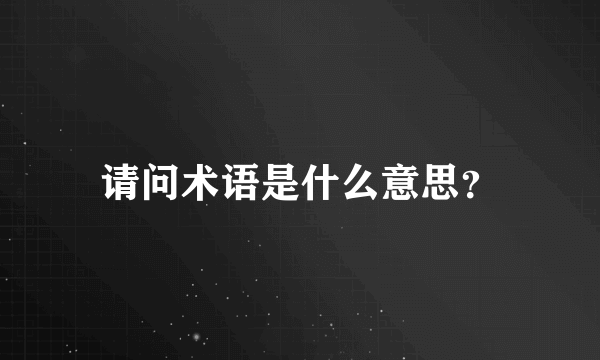 请问术语是什么意思？